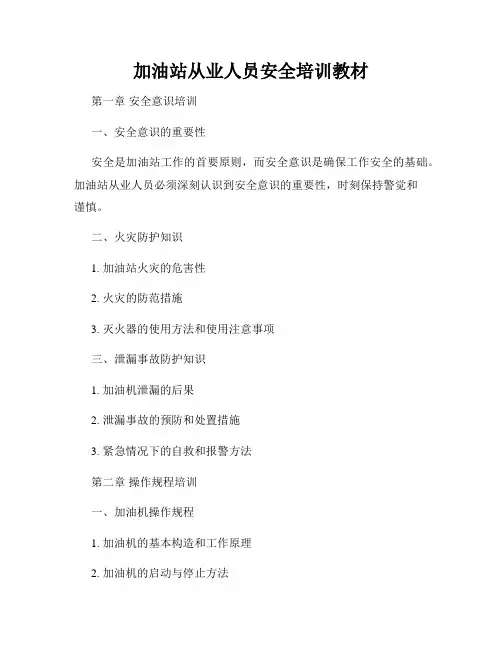 加油站从业人员安全培训教材

第一章 安全意识培训

一、安全意识的重要性

安全是加油站工作的首要原则，而安全意识是确保工作安全的基础。加油站从业人员必须深刻认识到安全意识的重要性，时刻保持警觉和谨慎。

二、火灾防护知识

1. 加油站火灾的危害性

2. 火灾的防范措施

3. 灭火器的使用方法和使用注意事项

三、泄漏事故防护知识

1. 加油机泄漏的后果

2. 泄漏事故的预防和处置措施

3. 紧急情况下的自救和报警方法

第二章 操作规程培训

一、加油机操作规程

1. 加油机的基本构造和工作原理

2. 加油机的启动与停止方法